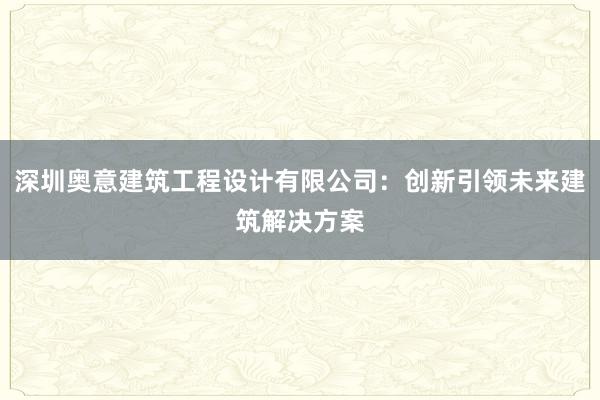 深圳奥意建筑工程设计有限公司：创新引领未来建筑解决方案